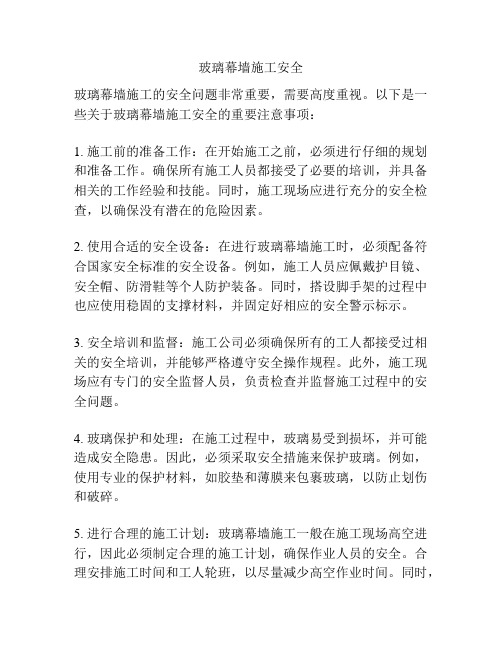 玻璃幕墙施工安全

玻璃幕墙施工的安全问题非常重要，需要高度重视。以下是一些关于玻璃幕墙施工安全的重要注意事项：

1. 施工前的准备工作：在开始施工之前，必须进行仔细的规划和准备工作。确保所有施工人员都接受了必要的培训，并具备相关的工作经验和技能。同时，施工现场应进行充分的安全检查，以确保没有潜在的危险因素。

2. 使用合适的安全设备：在进行玻璃幕墙施工时，必须配备符合国家安全标准的安全设备。例如，施工人员应佩戴护目镜、安全帽、防滑鞋等个人防护装备。同时，搭设脚手架的过程中也应使用稳固的支撑材料，并固定好相应的安全警示标示。

3. 安全培训和监督：施工公司必须确保所有的工人都接受过相关的安全培训，并能够严格遵守安全操作规程。此外，施工现场应有专门的安全监督人员，负责检查并监督施工过程中的安全问题。

4. 玻璃保护和处理：在施工过程中，玻璃易受到损坏，并可能造成安全隐患。因此，必须采取安全措施来保护玻璃。例如，使用专业的保护材料，如胶垫和薄膜来包裹玻璃，以防止划伤和破碎。

5. 进行合理的施工计划：玻璃幕墙施工一般在施工现场高空进行，因此必须制定合理的施工计划，确保作业人员的安全。合理安排施工时间和工人轮班，以尽量减少高空作业时间。同时，